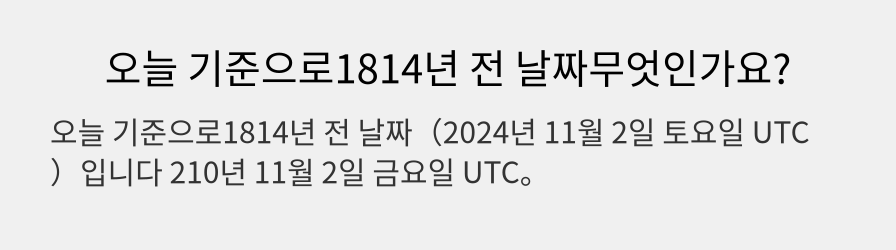 오늘 기준으로1814년 전 날짜무엇인가요?

오늘 기준으로1814년 전 날짜（2024년 11월 2일 토요일 UTC）입니다 210년 11월 2일 금요일 UTC。